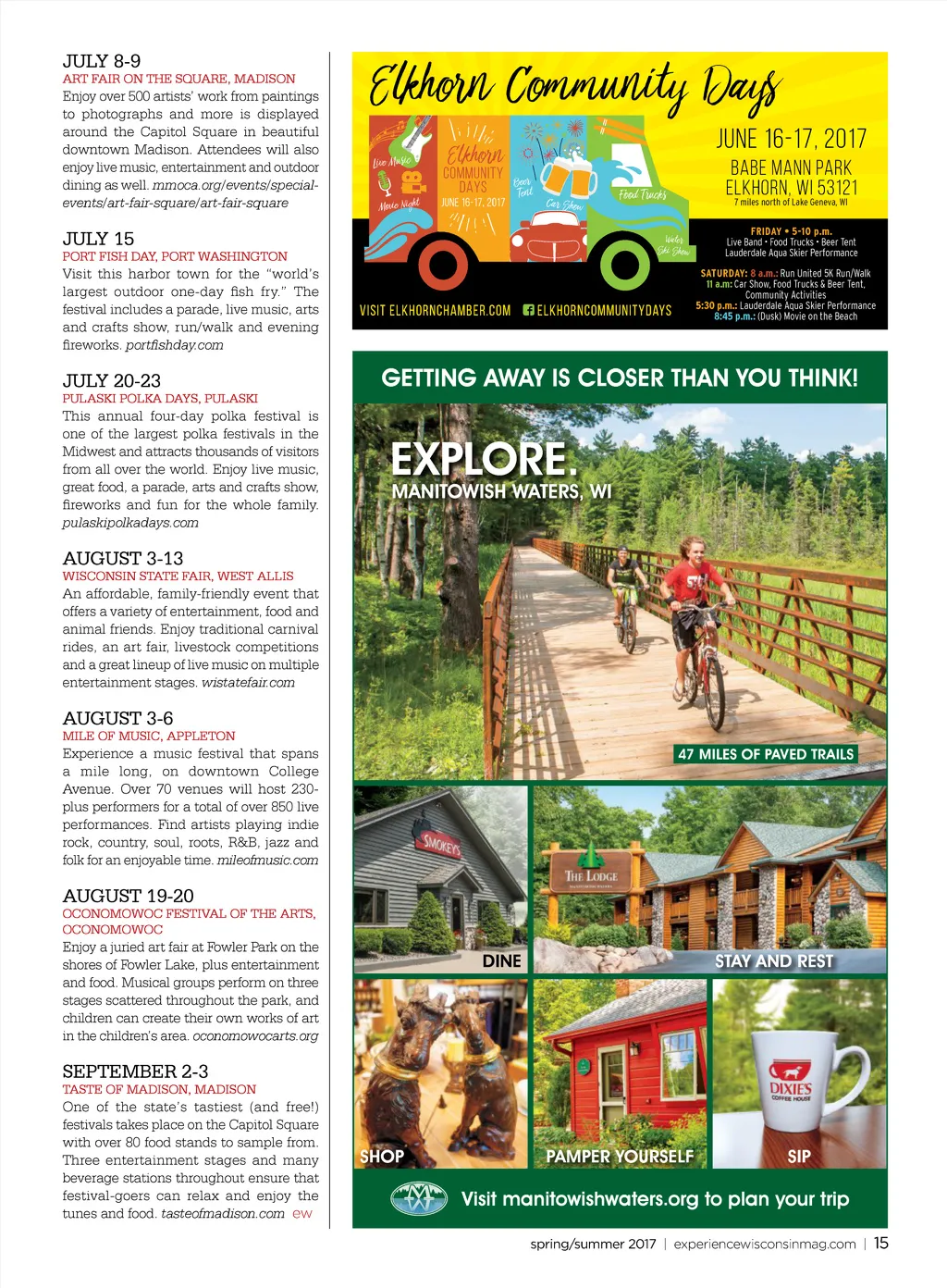 JULY 8-9
ART FAIR ON THE SQUARE, MADISON
Enjoy over 500 artists' work from paintings to photographs and more is displayed around the Capitol Square in beautiful downtown Madison. Attendees will also enjoy live music, entertainment and outdoor dining as well. mmoca.org/events/special-events/art-fair-square/art-fair-square

JULY 15
PORT FISH DAY, PORT WASHINGTON
Visit this harbor town for the "world's largest outdoor one-day fish fry." The festival includes a parade, live music, arts and crafts show, run/walk and evening fireworks. portfishday.com

JULY 20-23
PULASKI POLKA DAYS, PULASKI
This annual four-day polka festival is one of the largest polka festivals in the Midwest and attracts thousands of visitors from all over the world. Enjoy live music, great food, a parade, arts and crafts show, fireworks and fun for the whole family. pulaskipolkadays.com

AUGUST 3-13
WISCONSIN STATE FAIR, WEST ALLIS
An affordable, family-friendly event that offers a variety of entertainment, food and animal friends. Enjoy traditional carnival rides, an art fair, livestock competitions and a great lineup of live music on multiple entertainment stages. wistatefair.com

AUGUST 3-6
MILE OF MUSIC, APPLETON
Experience a music festival that spans a mile long, on downtown College Avenue. Over 70 venues will host 230-plus performers for a total of over 850 live performances. Find artists playing indie rock, country, soul, roots, R&B, jazz and folk for an enjoyable time. mileofmusic.com

AUGUST 19-20
OCONOMOWOC FESTIVAL OF THE ARTS, OCONOMOWOC
Enjoy a juried art fair at Fowler Park on the shores of Fowler Lake, plus entertainment and food. Musical groups perform on three stages scattered throughout the park, and children can create their own works of art in the children's area. oconomowocarts.org

SEPTEMBER 2-3
TASTE OF MADISON, MADISON
One of the state's tastiest (and free!) festivals takes place on the Capitol Square with over 80 food stands to sample from. Three entertainment stages and many beverage stations throughout ensure that festival-goers can relax and enjoy the tunes and food. tasteofmadison.com ew

Elkhorn Community Days
Live Music
Movie Night
Elkhorn COMMUNITY DAYS JUNE 16-17, 2017
Beer Tent
Car Show
Food Trucks
Water Ski Show
JUNE 16-17, 2017
BABE MANN PARK
ELKHORN, WI 53121
7 miles north of Lake Geneva, WI
FRIDAY • 5-10 p.m.
Live Band • Food Trucks • Beer Tent
Lauderdale Aqua Skier Performance
SATURDAY: 8 a.m.: Run United 5K Run/Walk
11 a.m: Car Show, Food Trucks & Beer Tent, Community Activities
5:30 p.m.: Lauderdale Aqua Skier Performance
8:45 p.m.: (Dusk) Movie on the Beach
VISIT ELKHORNCHAMBER.COM ELKHORNCOMMUNITYDAYS

GETTING AWAY IS CLOSER THAN YOU THINK!
EXPLORE.
MANITOWISH WATERS, WI
47 MILES OF PAVED TRAILS
SMOKEY'S
DINE
THE LODGE
STAY AND REST
SHOP
PAMPER YOURSELF
DIXIE'S COFFEE HOUSE
SIP
Visit manitowishwaters.org to plan your trip

spring/summer 2017 | experiencewisconsinmag.com | 15